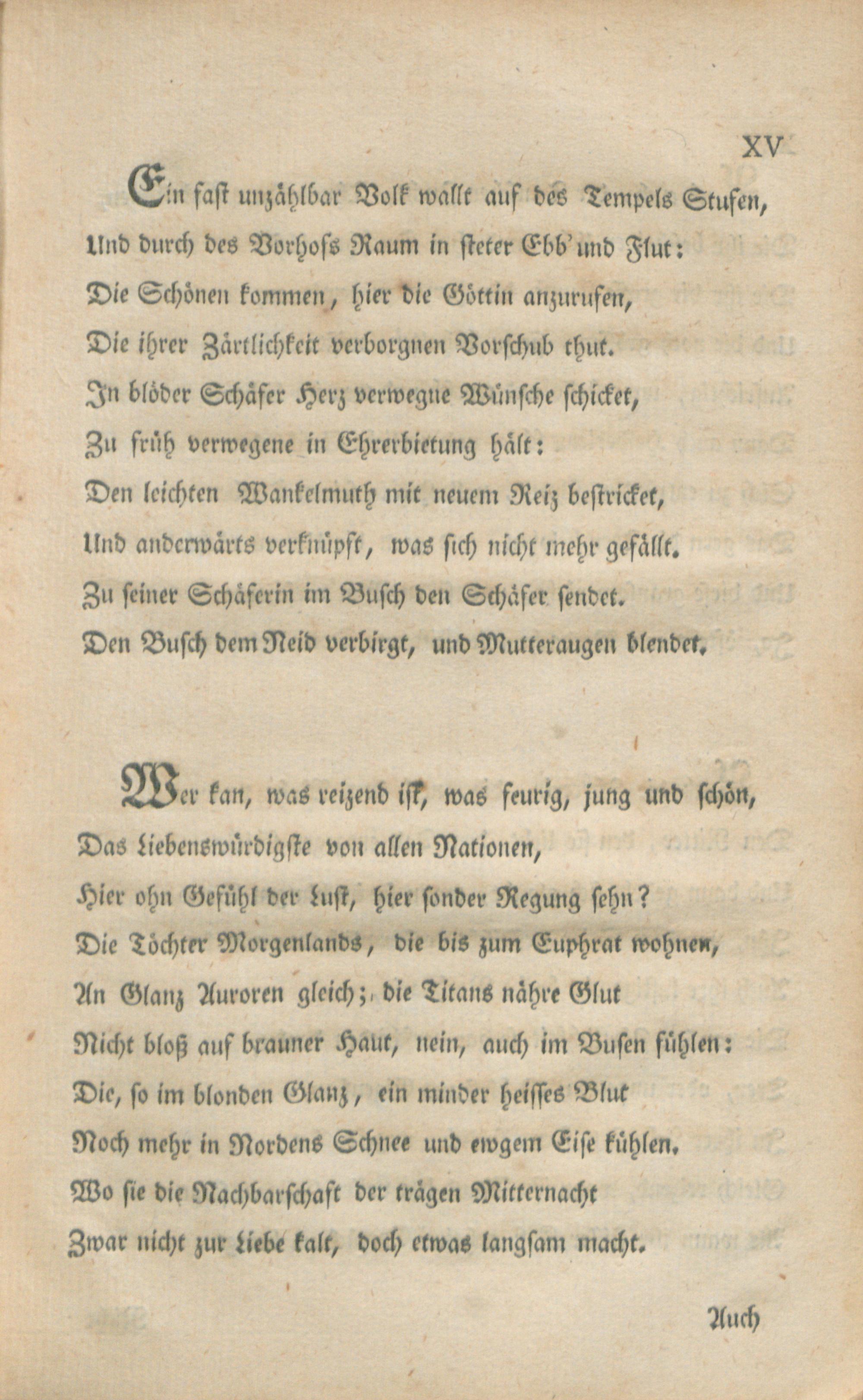 XV

Ein fast unzählbar Volk wallt auf des Tempels Stufen,
Und durch des Vorhofs Raum in steter Ebb' und Flut:
Die Schönen kommen, hier die Göttin anzurufen,
Die ihrer Zärtlichkeit verborgnen Vorschub thut.
In blöder Schäfer Herz verwegne Wünsche schicket,
Zu früh verwegene in Ehrerbietung hält:
Den leichten Wankelmuth mit neuem Reiz bestricket,
Und anderwärts verknüpft, was sich nicht mehr gefällt.
Zu seiner Schäferin im Busch den Schäfer sendet.
Den Busch dem Neid verbirgt, und Mutteraugen blendet.

Wer kan, was reizend ist, was feurig, jung und schön,
Das Liebenswürdigste von allen Nationen,
Hier ohn Gefühl der Lust, hier sonder Regung sehn?
Die Töchter Morgenlands, die bis zum Euphrat wohnen,
An Glanz Auroren gleich; die Titans nähre Glut
Nicht bloß auf brauner Haut, nein, auch im Busen fühlen:
Die, so im blonden Glanz, ein minder heisses Blut
Noch mehr in Nordens Schnee und ewgem Eise kühlen.
Wo sie die Nachbarschaft der trägen Mitternacht
Zwar nicht zur Liebe kalt, doch etwas langsam macht.

Auch